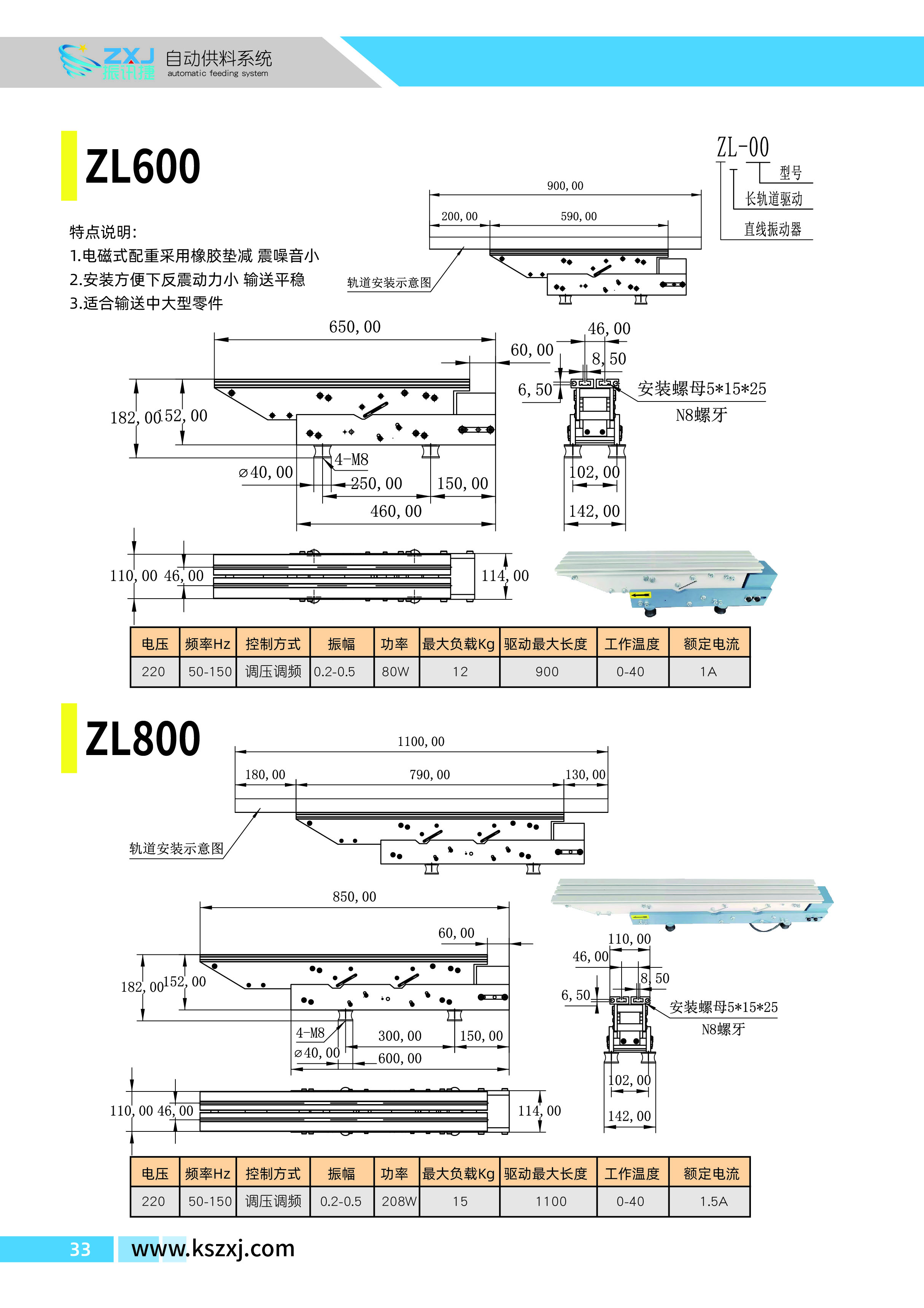 ZXJ 振讯捷 自动供料系统 automatic feeding system

ZL600

ZL-00
型号
长轨道驱动
直线振动器

特点说明:
1.电磁式配重采用橡胶垫减 震噪音小
2.安装方便下反震动力小 输送平稳
3.适合输送中大型零件

900, 00
200, 00
590, 00
轨道安装示意图

650, 00
60, 00
46, 00
8, 50
6, 50
安装螺母5*15*25
N8螺牙
182, 00
152, 00
4-M8
⌀40, 00
250, 00
150, 00
460, 00
102, 00
142, 00
110, 00
46, 00
114, 00

| 电压 | 频率Hz | 控制方式 | 振幅 | 功率 | 最大负载Kg | 驱动最大长度 | 工作温度 | 额定电流 |
|---|---|---|---|---|---|---|---|---|
| 220 | 50-150 | 调压调频 | 0.2-0.5 | 80W | 12 | 900 | 0-40 | 1A |

ZL800

1100, 00
180, 00
790, 00
130, 00
轨道安装示意图

850, 00
60, 00
182, 00
152, 00
4-M8
⌀40, 00
300, 00
150, 00
600, 00
110, 00
46, 00
8, 50
6, 50
安装螺母5*15*25
N8螺牙
102, 00
142, 00
110, 00
46, 00
114, 00

| 电压 | 频率Hz | 控制方式 | 振幅 | 功率 | 最大负载Kg | 驱动最大长度 | 工作温度 | 额定电流 |
|---|---|---|---|---|---|---|---|---|
| 220 | 50-150 | 调压调频 | 0.2-0.5 | 208W | 15 | 1100 | 0-40 | 1.5A |

33
www.kszxj.com